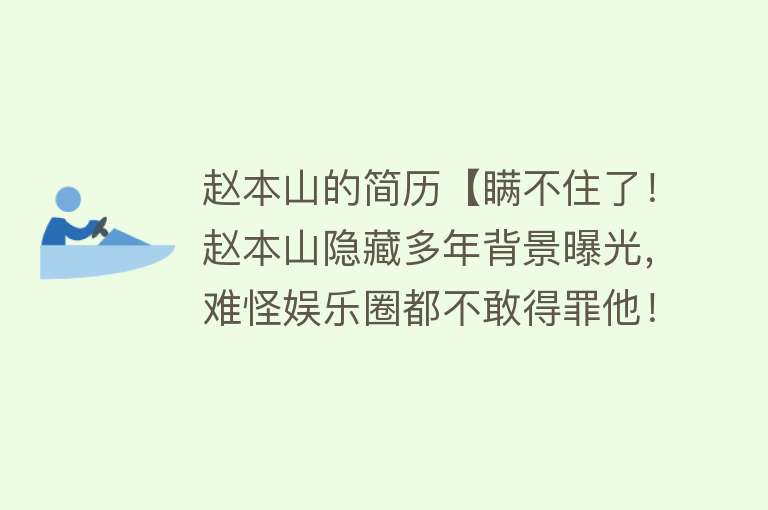 赵本山的简历【瞒不住了！赵本山隐藏多年背景曝光，难怪娱乐圈都不敢得罪他！